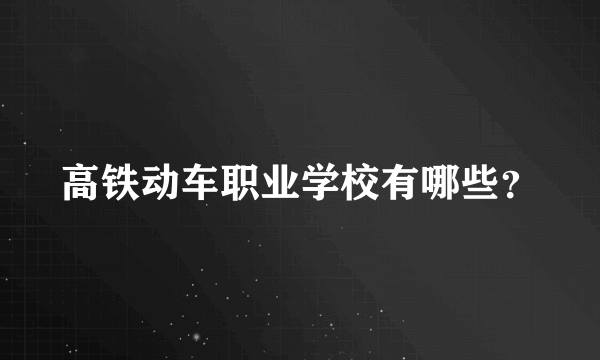 高铁动车职业学校有哪些？